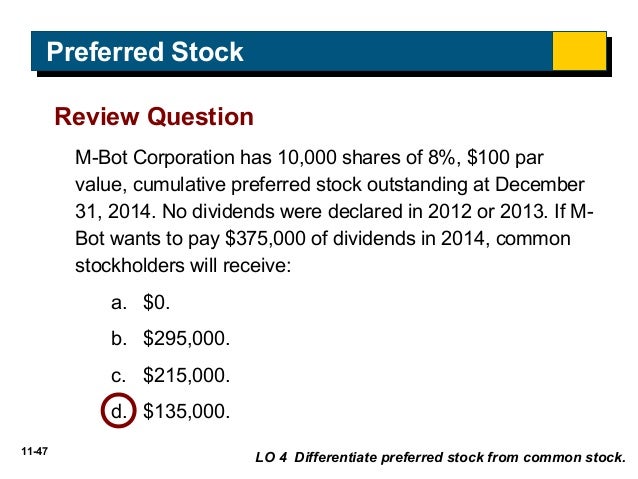 Preferred Stock

Review Question

M-Bot Corporation has 10,000 shares of 8%, \$100 par value, cumulative preferred stock outstanding at December 31, 2014. No dividends were declared in 2012 or 2013. If M-Bot wants to pay \$375,000 of dividends in 2014, common stockholders will receive:

a. \$0.

b. \$295,000.

c. \$215,000.

d. \$135,000.

11-47

LO 4 Differentiate preferred stock from common stock.